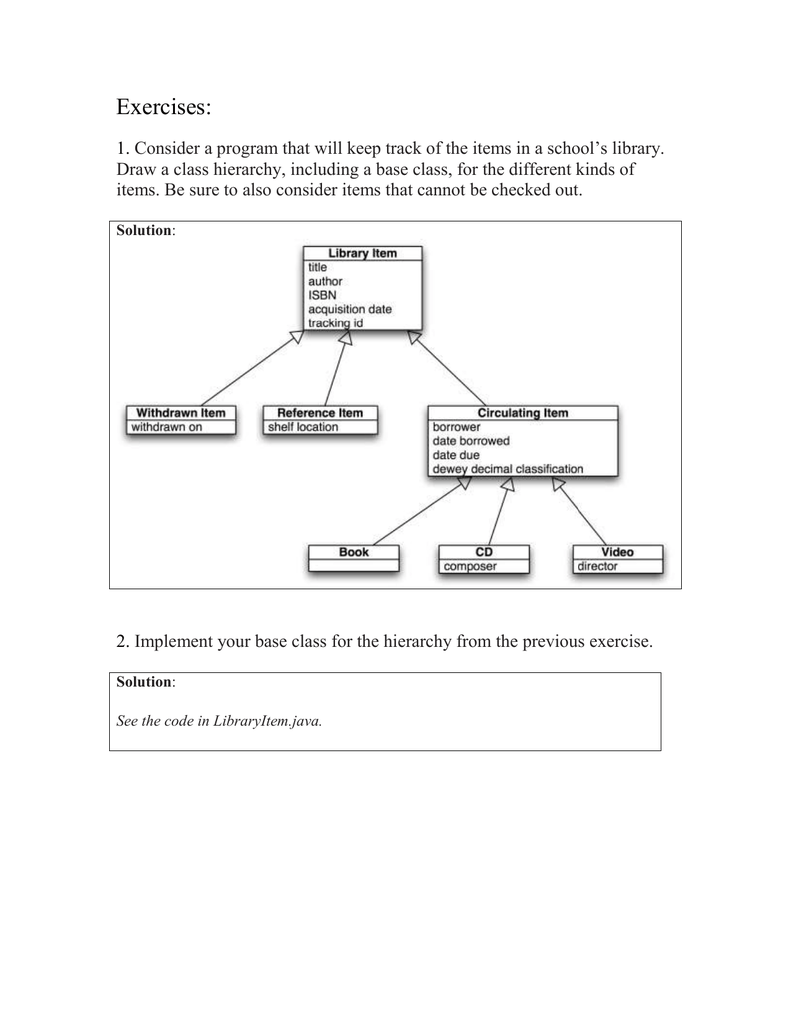 Exercises:

1. Consider a program that will keep track of the items in a school's library. Draw a class hierarchy, including a base class, for the different kinds of items. Be sure to also consider items that cannot be checked out.

Solution:

Library Item
title
author
ISBN
acquisition date
tracking id

Withdrawn Item
withdrawn on

Reference Item
shelf location

Circulating Item
borrower
date borrowed
date due
dewey decimal classification

Book

CD
composer

Video
director

2. Implement your base class for the hierarchy from the previous exercise.

Solution:

See the code in LibraryItem.java.